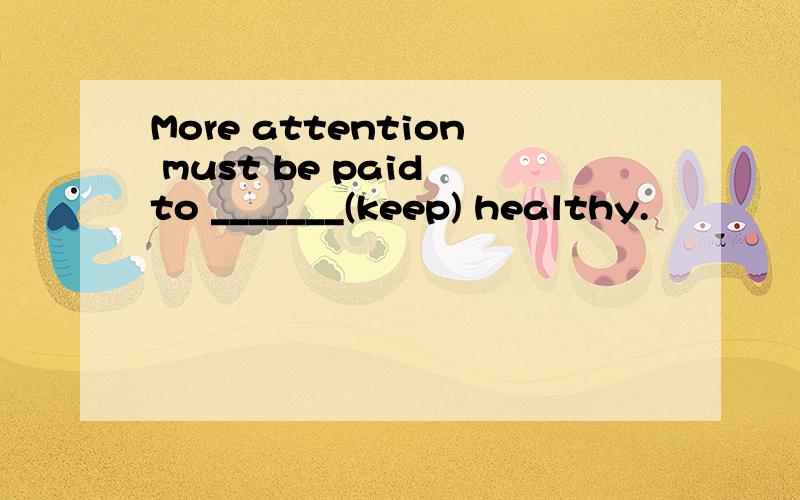 More attention must be paid to _______(keep) healthy.